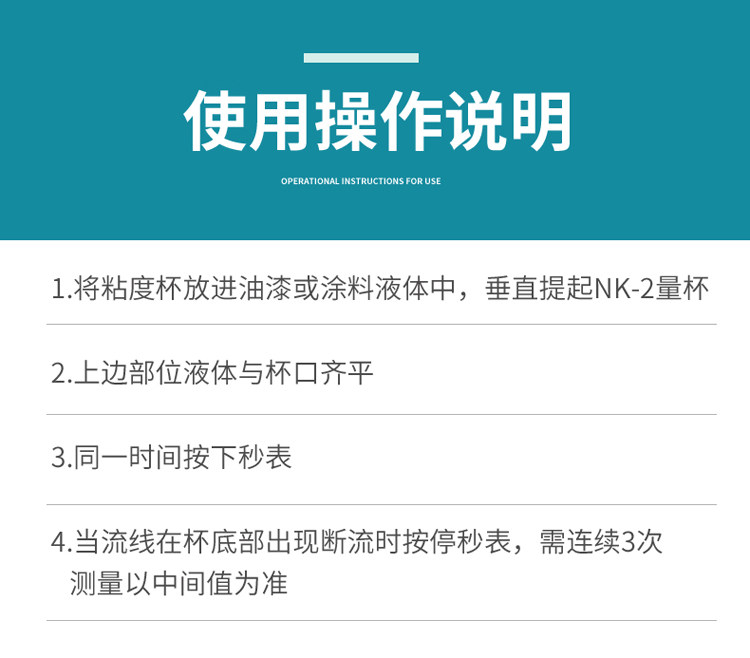 使用操作说明

OPERATIONAL INSTRUCTIONS FOR USE

1.将粘度杯放进油漆或涂料液体中，垂直提起NK-2量杯

2.上边部位液体与杯口齐平

3.同一时间按下秒表

4.当流线在杯底部出现断流时按停秒表，需连续3次测量以中间值为准